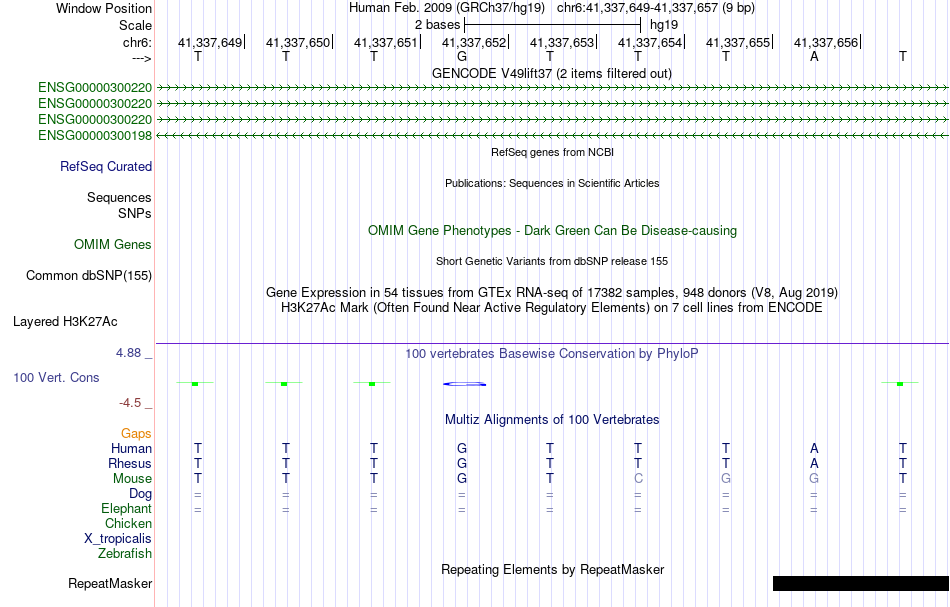 Window Position Human Feb. 2009 (GRCh37/hg19) chr6:41,337,649-41,337,657 (9 bp)
Scale 2 bases hg19
chr6: 41,337,649 41,337,650 41,337,651 41,337,652 41,337,653 41,337,654 41,337,655 41,337,656
---> T T T G T T T A T
GENCODE V49lift37 (2 items filtered out)
ENSG00000300220
ENSG00000300220
ENSG00000300220
ENSG00000300198
RefSeq genes from NCBI
RefSeq Curated
Publications: Sequences in Scientific Articles
Sequences
SNPs
OMIM Gene Phenotypes - Dark Green Can Be Disease-causing
OMIM Genes
Short Genetic Variants from dbSNP release 155
Common dbSNP(155)
Gene Expression in 54 tissues from GTEx RNA-seq of 17382 samples, 948 donors (V8, Aug 2019)
H3K27Ac Mark (Often Found Near Active Regulatory Elements) on 7 cell lines from ENCODE
Layered H3K27Ac
4.88 _
100 vertebrates Basewise Conservation by PhyloP
100 Vert. Cons
-4.5 _
Multiz Alignments of 100 Vertebrates
Gaps
Human T T T G T T T A T
Rhesus T T T G T T T A T
Mouse T T T G T C G G T
Dog = = = = = = = = =
Elephant = = = = = = = = =
Chicken
X_tropicalis
Zebrafish
Repeating Elements by RepeatMasker
RepeatMasker